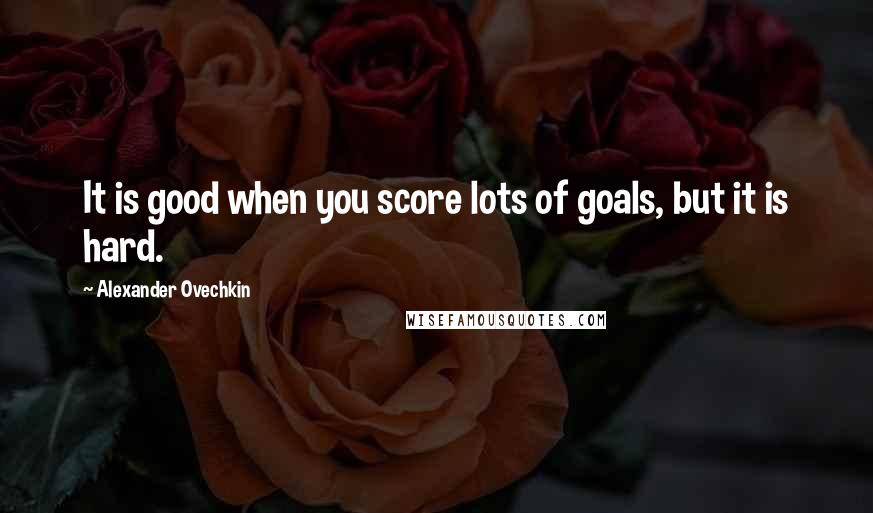 It is good when you score lots of goals, but it is hard.

~ Alexander Ovechkin

WISEFAMOUSQUOTES.COM